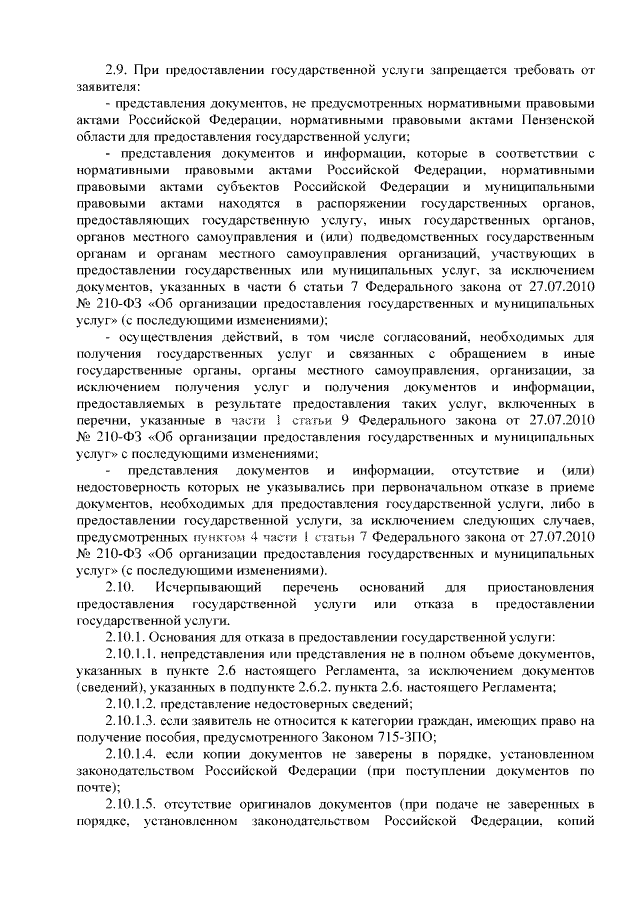 2.9. При предоставлении государственной услуги запрещается требовать от заявителя:

- представления документов, не предусмотренных нормативными правовыми актами Российской Федерации, нормативными правовыми актами Пензенской области для предоставления государственной услуги;

- представления документов и информации, которые в соответствии с нормативными правовыми актами Российской Федерации, нормативными правовыми актами субъектов Российской Федерации и муниципальными правовыми актами находятся в распоряжении государственных органов, предоставляющих государственную услугу, иных государственных органов, органов местного самоуправления и (или) подведомственных государственным органам и органам местного самоуправления организаций, участвующих в предоставлении государственных или муниципальных услуг, за исключением документов, указанных в части 6 статьи 7 Федерального закона от 27.07.2010 № 210-ФЗ «Об организации предоставления государственных и муниципальных услуг» (с последующими изменениями);

- осуществления действий, в том числе согласований, необходимых для получения государственных услуг и связанных с обращением в иные государственные органы, органы местного самоуправления, организации, за исключением получения услуг и получения документов и информации, предоставляемых в результате предоставления таких услуг, включенных в перечни, указанные в части 1 статьи 9 Федерального закона от 27.07.2010 № 210-ФЗ «Об организации предоставления государственных и муниципальных услуг» с последующими изменениями;

- представления документов и информации, отсутствие и (или) недостоверность которых не указывались при первоначальном отказе в приеме документов, необходимых для предоставления государственной услуги, либо в предоставлении государственной услуги, за исключением следующих случаев, предусмотренных пунктом 4 части 1 статьи 7 Федерального закона от 27.07.2010 № 210-ФЗ «Об организации предоставления государственных и муниципальных услуг» (с последующими изменениями).

2.10. Исчерпывающий перечень оснований для приостановления предоставления государственной услуги или отказа в предоставлении государственной услуги.

2.10.1. Основания для отказа в предоставлении государственной услуги:

2.10.1.1. непредставления или представления не в полном объеме документов, указанных в пункте 2.6 настоящего Регламента, за исключением документов (сведений), указанных в подпункте 2.6.2. пункта 2.6. настоящего Регламента;

2.10.1.2. представление недостоверных сведений;

2.10.1.3. если заявитель не относится к категории граждан, имеющих право на получение пособия, предусмотренного Законом 715-ЗПО;

2.10.1.4. если копии документов не заверены в порядке, установленном законодательством Российской Федерации (при поступлении документов по почте);

2.10.1.5. отсутствие оригиналов документов (при подаче не заверенных в порядке, установленном законодательством Российской Федерации, копий